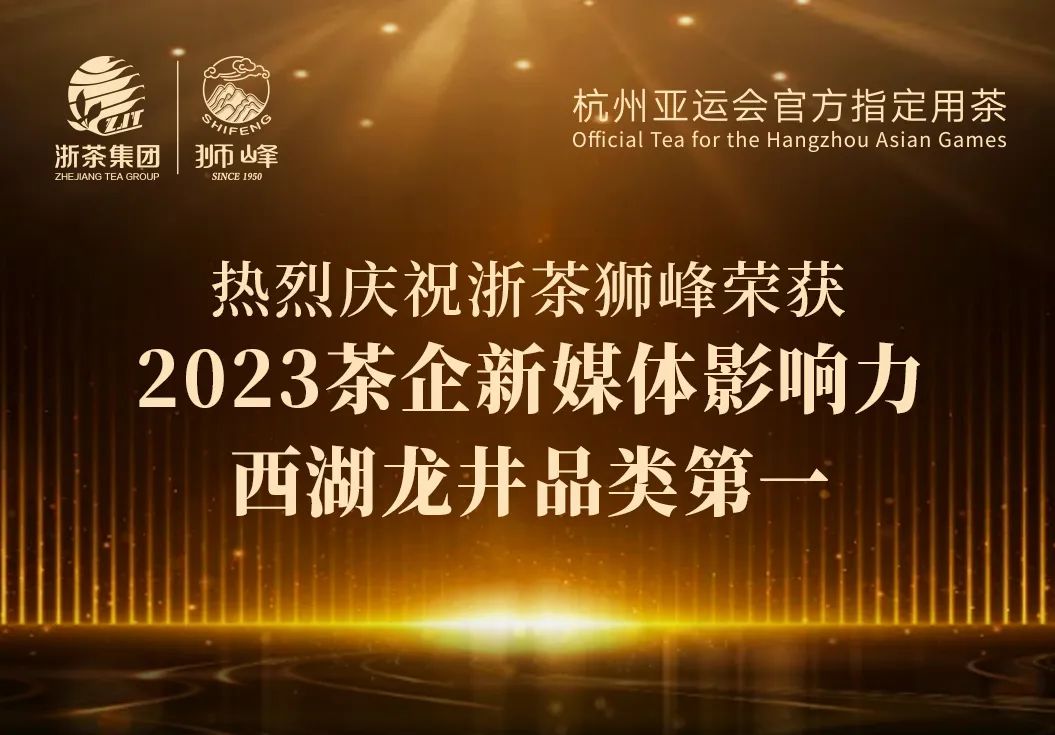 ZJT
浙茶集团
ZHEJIANG TEA GROUP

SHIFENG
狮峰
SINCE 1950

杭州亚运会官方指定用茶
Official Tea for the Hangzhou Asian Games

热烈庆祝浙茶狮峰荣获
2023茶企新媒体影响力
西湖龙井品类第一